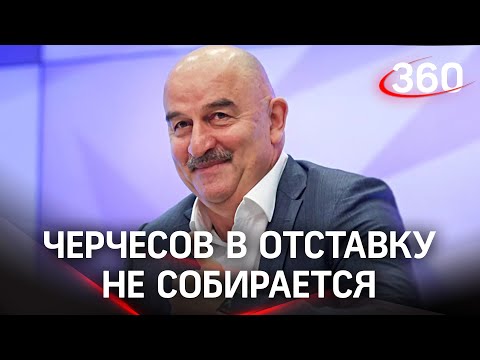 360

ЧЕРЧЕСОВ В ОТСТАВКУ НЕ СОБИРАЕТСЯ